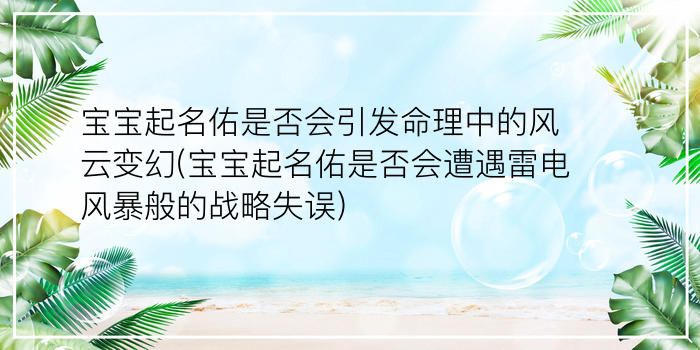 宝宝起名佑是否会引发命理中的风云变幻(宝宝起名佑是否会遭遇雷电风暴般的战略失误)